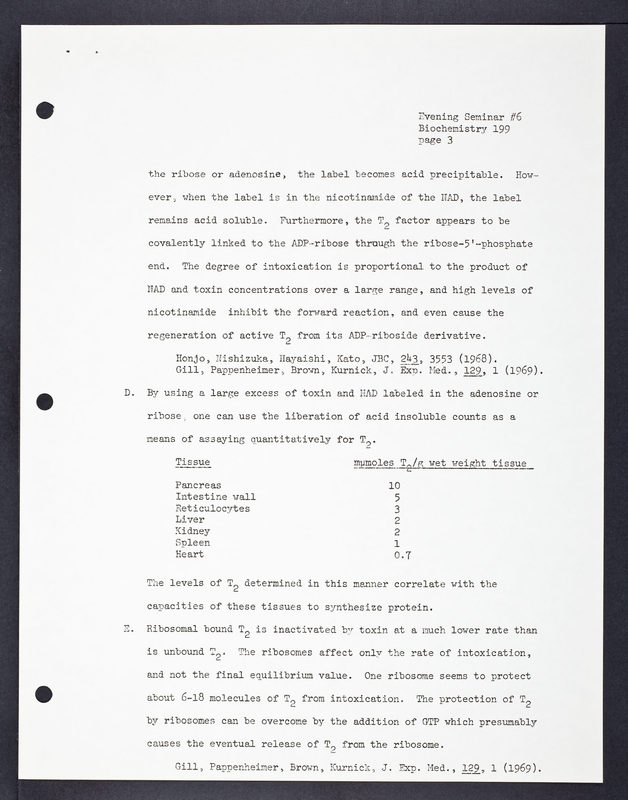 Evening Seminar #6
Biochemistry 199
page 3

the ribose or adenosine, the label becomes acid precipitable. However, when the label is in the nicotinamide of the NAD, the label remains acid soluble. Furthermore, the $T_2$ factor appears to be covalently linked to the ADP-ribose through the ribose-5'-phosphate end. The degree of intoxication is proportional to the product of NAD and toxin concentrations over a large range, and high levels of nicotinamide inhibit the forward reaction, and even cause the regeneration of active $T_2$ from its ADP-riboside derivative.

Honjo, Nishizuka, Hayaishi, Kato, JBC, 243, 3553 (1968).
Gill, Pappenheimer, Brown, Kurnick, J. Exp. Med., 129, 1 (1969).

D. By using a large excess of toxin and NAD labeled in the adenosine or ribose, one can use the liberation of acid insoluble counts as a means of assaying quantitatively for $T_2$.

| Tissue | mμmoles $T_2$/g wet weight tissue |
|---|---|
| Pancreas | 10 |
| Intestine wall | 5 |
| Reticulocytes | 3 |
| Liver | 2 |
| Kidney | 2 |
| Spleen | 1 |
| Heart | 0.7 |

The levels of $T_2$ determined in this manner correlate with the capacities of these tissues to synthesize protein.

E. Ribosomal bound $T_2$ is inactivated by toxin at a much lower rate than is unbound $T_2$. The ribosomes affect only the rate of intoxication, and not the final equilibrium value. One ribosome seems to protect about 6-18 molecules of $T_2$ from intoxication. The protection of $T_2$ by ribosomes can be overcome by the addition of GTP which presumably causes the eventual release of $T_2$ from the ribosome.

Gill, Pappenheimer, Brown, Kurnick, J. Exp. Med., 129, 1 (1969).